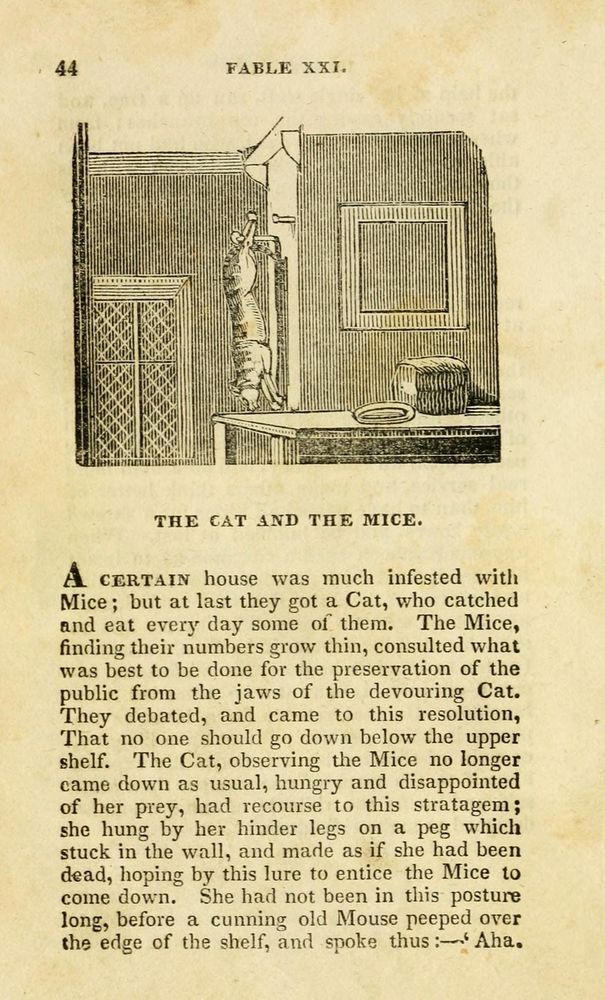 44 FABLE XXI.

THE CAT AND THE MICE.

A CERTAIN house was much infested with Mice; but at last they got a Cat, who catched and eat every day some of them. The Mice, finding their numbers grow thin, consulted what was best to be done for the preservation of the public from the jaws of the devouring Cat. They debated, and came to this resolution, That no one should go down below the upper shelf. The Cat, observing the Mice no longer came down as usual, hungry and disappointed of her prey, had recourse to this stratagem; she hung by her hinder legs on a peg which stuck in the wall, and made as if she had been dead, hoping by this lure to entice the Mice to come down. She had not been in this posture long, before a cunning old Mouse peeped over the edge of the shelf, and spoke thus:—'Aha.